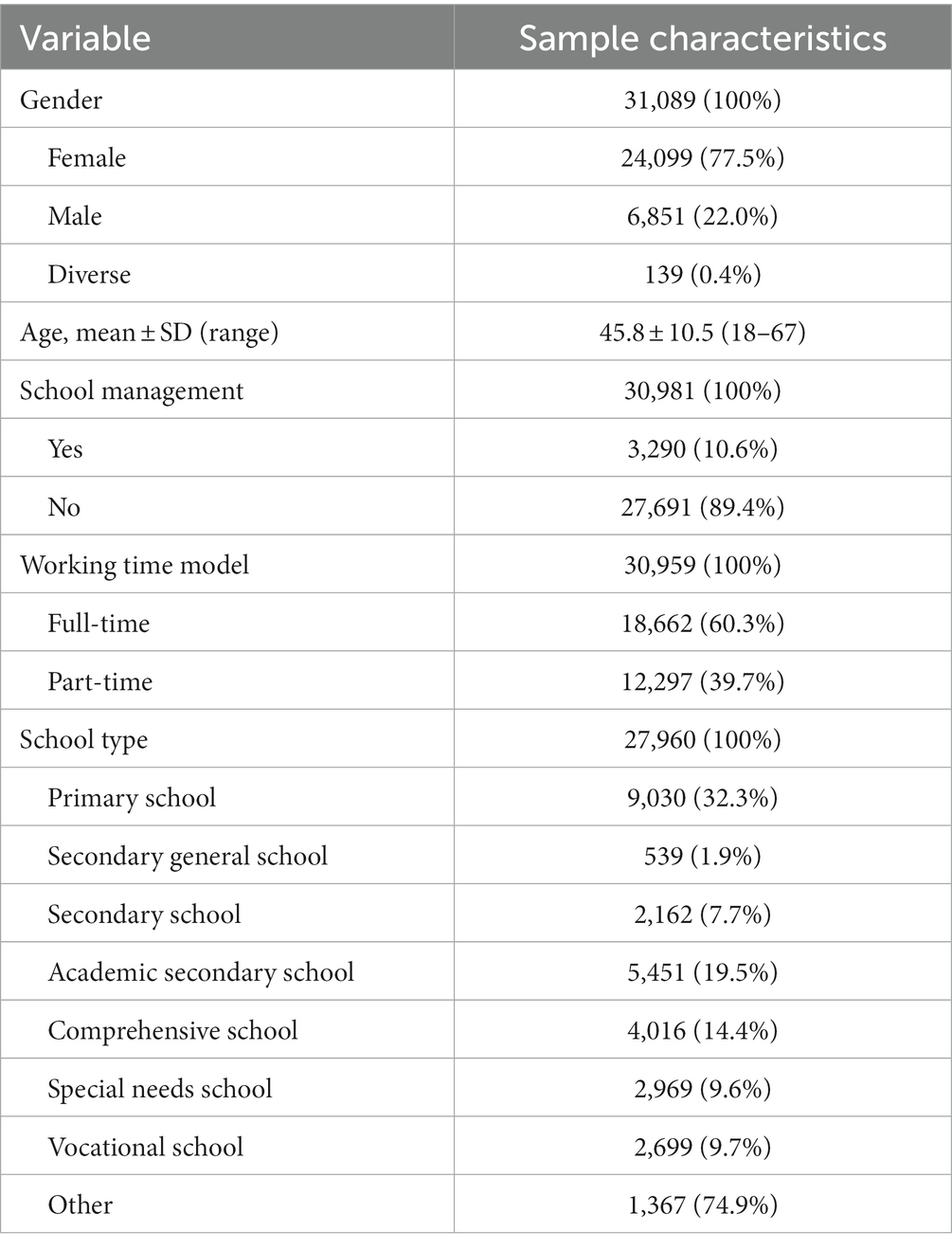 | Variable | Sample characteristics |
|---|---|
| Gender | 31,089 (100%) |
| Female | 24,099 (77.5%) |
| Male | 6,851 (22.0%) |
| Diverse | 139 (0.4%) |
| Age, mean ± SD (range) | 45.8 ± 10.5 (18–67) |
| School management | 30,981 (100%) |
| Yes | 3,290 (10.6%) |
| No | 27,691 (89.4%) |
| Working time model | 30,959 (100%) |
| Full-time | 18,662 (60.3%) |
| Part-time | 12,297 (39.7%) |
| School type | 27,960 (100%) |
| Primary school | 9,030 (32.3%) |
| Secondary general school | 539 (1.9%) |
| Secondary school | 2,162 (7.7%) |
| Academic secondary school | 5,451 (19.5%) |
| Comprehensive school | 4,016 (14.4%) |
| Special needs school | 2,969 (9.6%) |
| Vocational school | 2,699 (9.7%) |
| Other | 1,367 (74.9%) |